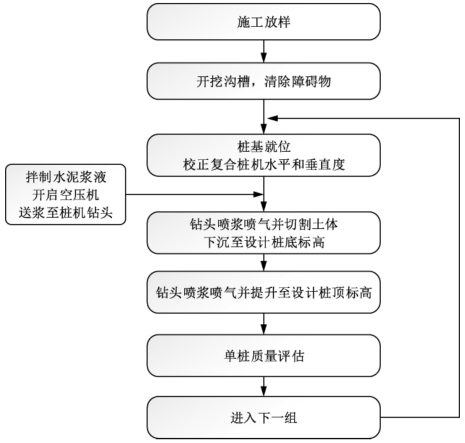 施工放样

开挖沟槽，清除障碍物

桩基就位
校正复合桩机水平和垂直度

拌制水泥浆液
开启空压机
送浆至桩机钻头

钻头喷浆喷气并切割土体
下沉至设计桩底标高

钻头喷浆喷气并提升至设计桩顶标高

单桩质量评估

进入下一组